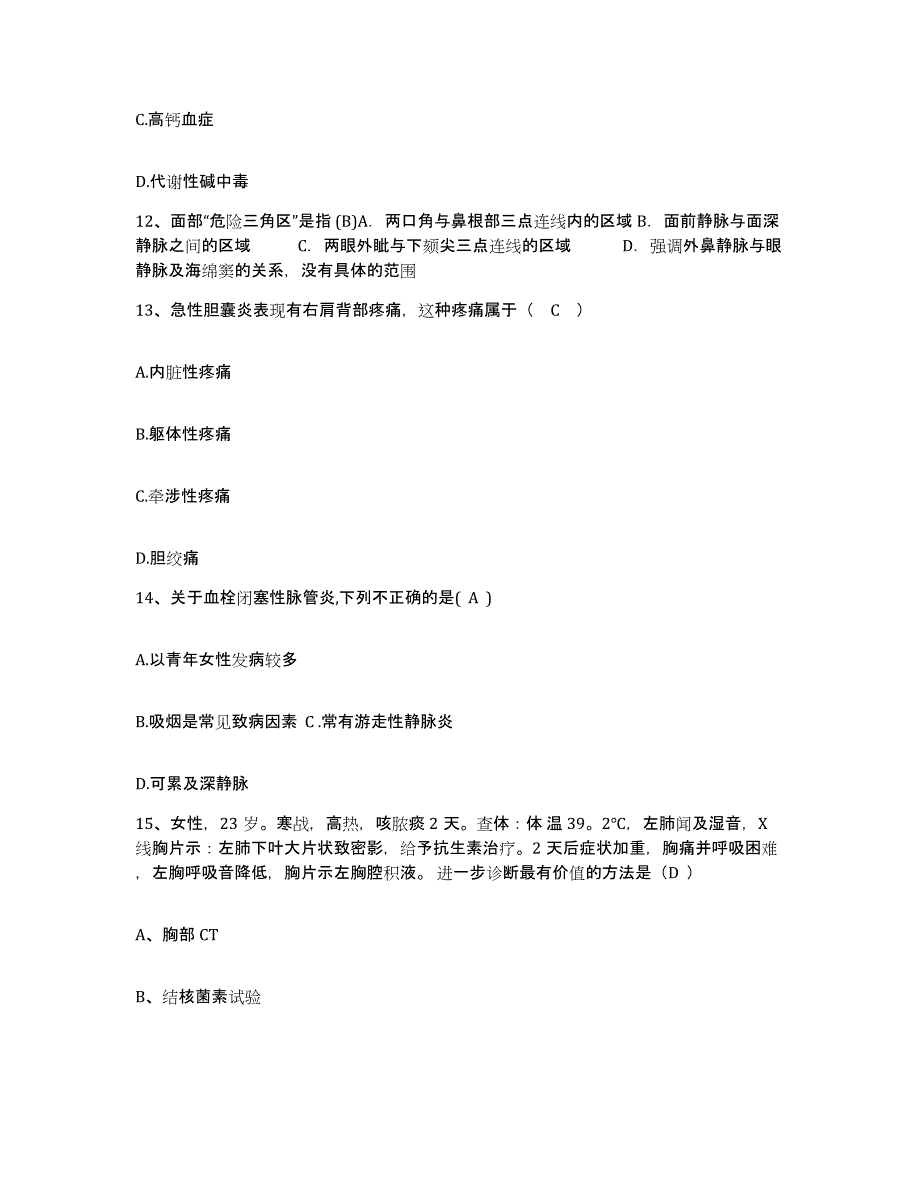 C.高钙血症

D.代谢性碱中毒

12、面部“危险三角区”是指 (B)A. 两口角与鼻根部三点连线内的区域 B. 面前静脉与面深静脉之间的区域 C. 两眼外眦与下颏尖三点连线的区域 D. 强调外鼻静脉与眼静脉及海绵窦的关系，没有具体的范围

13、急性胆囊炎表现有右肩背部疼痛，这种疼痛属于（ C ）

A.内脏性疼痛

B.躯体性疼痛

C.牵涉性疼痛

D.胆绞痛

14、关于血栓闭塞性脉管炎,下列不正确的是( A )

A.以青年女性发病较多

B.吸烟是常见致病因素 C.常有游走性静脉炎

D.可累及深静脉

15、女性，23 岁。寒战，高热，咳脓痰 2 天。查体：体 温 39。2°C，左肺闻及湿音，X 线胸片示：左肺下叶大片状致密影，给予抗生素治疗。2 天后症状加重，胸痛并呼吸困难，左胸呼吸音降低，胸片示左胸腔积液。进一步诊断最有价值的方法是（D ）

A、胸部 CT

B、结核菌素试验